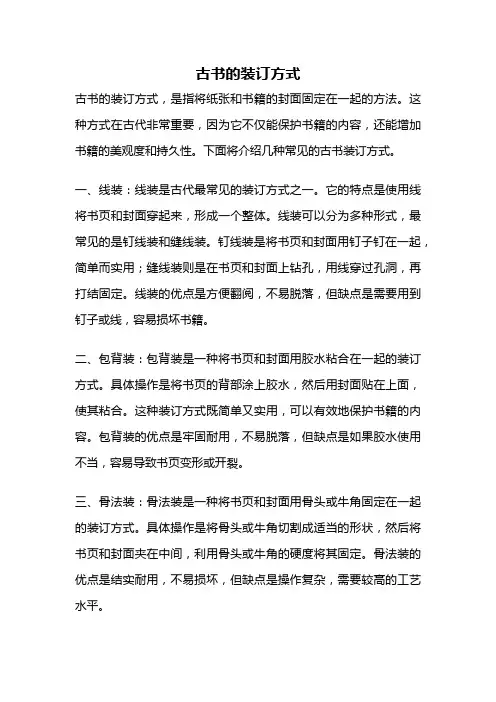 古书的装订方式

古书的装订方式，是指将纸张和书籍的封面固定在一起的方法。这种方式在古代非常重要，因为它不仅能保护书籍的内容，还能增加书籍的美观度和持久性。下面将介绍几种常见的古书装订方式。

一、线装：线装是古代最常见的装订方式之一。它的特点是使用线将书页和封面穿起来，形成一个整体。线装可以分为多种形式，最常见的是钉线装和缝线装。钉线装是将书页和封面用钉子钉在一起，简单而实用；缝线装则是在书页和封面上钻孔，用线穿过孔洞，再打结固定。线装的优点是方便翻阅，不易脱落，但缺点是需要用到钉子或线，容易损坏书籍。

二、包背装：包背装是一种将书页和封面用胶水粘合在一起的装订方式。具体操作是将书页的背部涂上胶水，然后用封面贴在上面，使其粘合。这种装订方式既简单又实用，可以有效地保护书籍的内容。包背装的优点是牢固耐用，不易脱落，但缺点是如果胶水使用不当，容易导致书页变形或开裂。

三、骨法装：骨法装是一种将书页和封面用骨头或牛角固定在一起的装订方式。具体操作是将骨头或牛角切割成适当的形状，然后将书页和封面夹在中间，利用骨头或牛角的硬度将其固定。骨法装的优点是结实耐用，不易损坏，但缺点是操作复杂，需要较高的工艺水平。